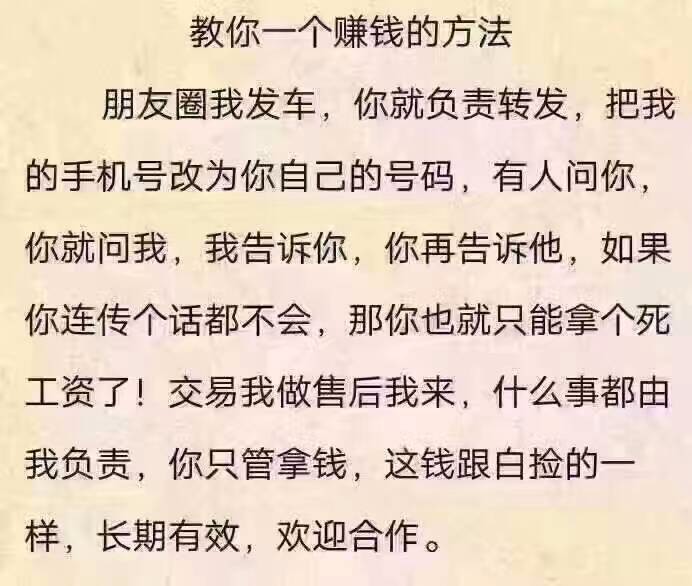 教你一个赚钱的方法

朋友圈我发车，你就负责转发，把我的手机号改为你自己的号码，有人问你，你就问我，我告诉你，你再告诉他，如果你连传个话都不会，那你也就只能拿个死工资了！交易我做售后我来，什么事都由我负责，你只管拿钱，这钱跟白捡的一样，长期有效，欢迎合作。